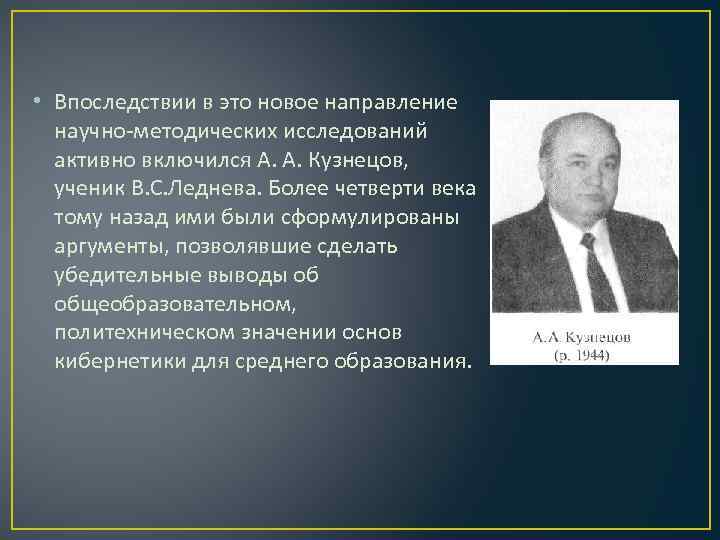 • Впоследствии в это новое направление научно-методических исследований активно включился А. А. Кузнецов, ученик В.С.Леднева. Более четверти века тому назад ими были сформулированы аргументы, позволявшие сделать убедительные выводы об общеобразовательном, политехническом значении основ кибернетики для среднего образования.

А.А. Кузнецов
(р. 1944)